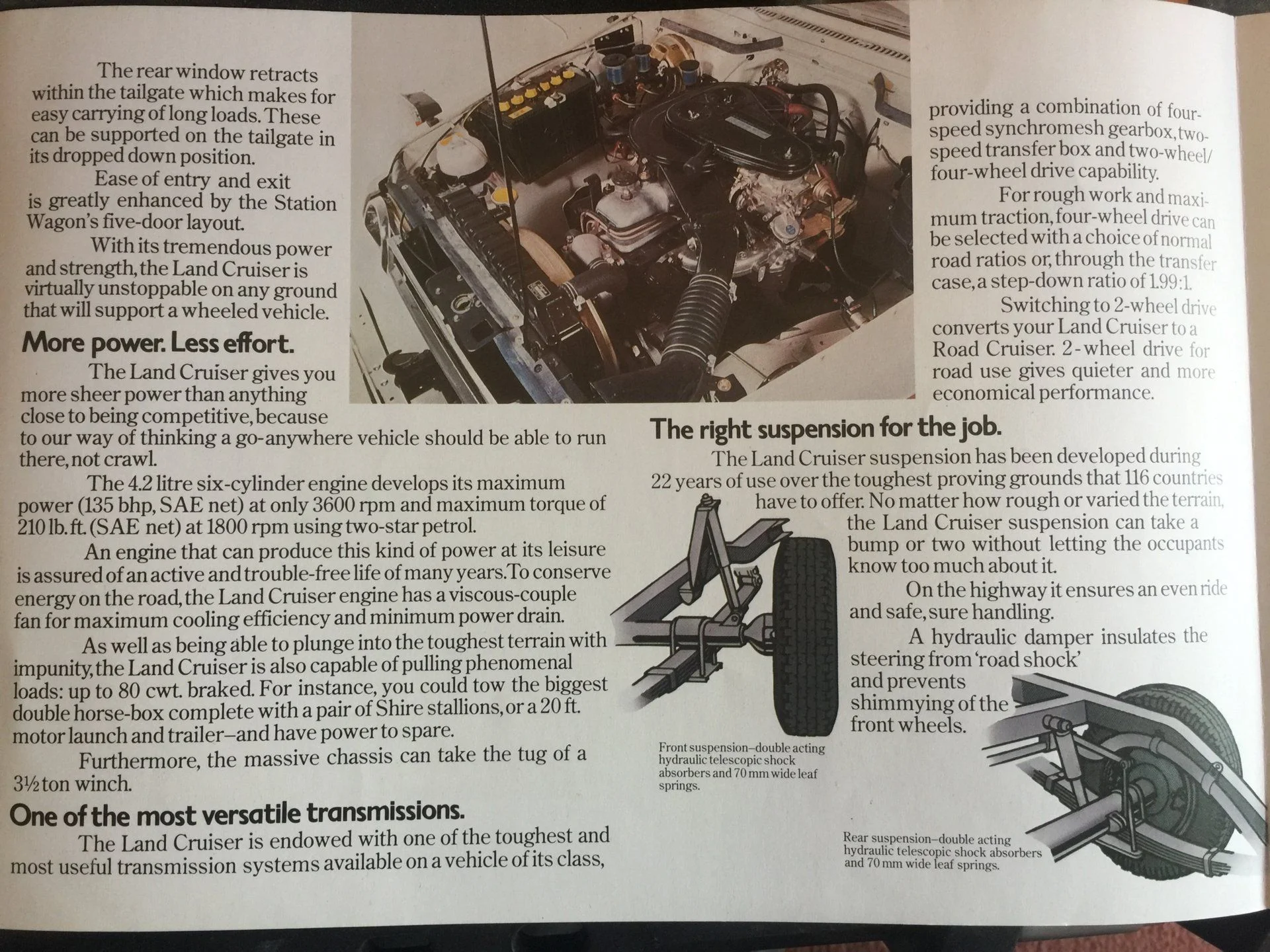 The rear window retracts within the tailgate which makes for easy carrying of long loads. These can be supported on the tailgate in its dropped down position.

Ease of entry and exit is greatly enhanced by the Station Wagon's five-door layout.

With its tremendous power and strength, the Land Cruiser is virtually unstoppable on any ground that will support a wheeled vehicle.

More power. Less effort.

The Land Cruiser gives you more sheer power than anything close to being competitive, because to our way of thinking a go-anywhere vehicle should be able to run there, not crawl.

The 4.2 litre six-cylinder engine develops its maximum power (135 bhp, SAE net) at only 3600 rpm and maximum torque of 210 lb. ft. (SAE net) at 1800 rpm using two-star petrol.

An engine that can produce this kind of power at its leisure is assured of an active and trouble-free life of many years. To conserve energy on the road, the Land Cruiser engine has a viscous-couple fan for maximum cooling efficiency and minimum power drain.

As well as being able to plunge into the toughest terrain with impunity, the Land Cruiser is also capable of pulling phenomenal loads: up to 80 cwt. braked. For instance, you could tow the biggest double horse-box complete with a pair of Shire stallions, or a 20 ft. motor launch and trailer–and have power to spare.

Furthermore, the massive chassis can take the tug of a 3½ ton winch.

One of the most versatile transmissions.

The Land Cruiser is endowed with one of the toughest and most useful transmission systems available on a vehicle of its class,

providing a combination of four-speed synchromesh gearbox, two-speed transfer box and two-wheel/four-wheel drive capability.

For rough work and maximum traction, four-wheel drive can be selected with a choice of normal road ratios or, through the transfer case, a step-down ratio of 1.99:1.

Switching to 2-wheel drive converts your Land Cruiser to a Road Cruiser. 2-wheel drive for road use gives quieter and more economical performance.

The right suspension for the job.

The Land Cruiser suspension has been developed during 22 years of use over the toughest proving grounds that 116 countries have to offer. No matter how rough or varied the terrain, the Land Cruiser suspension can take a bump or two without letting the occupants know too much about it.

On the highway it ensures an even ride and safe, sure handling.

A hydraulic damper insulates the steering from 'road shock' and prevents shimmying of the front wheels.

Front suspension–double acting hydraulic telescopic shock absorbers and 70 mm wide leaf springs.

Rear suspension–double acting hydraulic telescopic shock absorbers and 70 mm wide leaf springs.